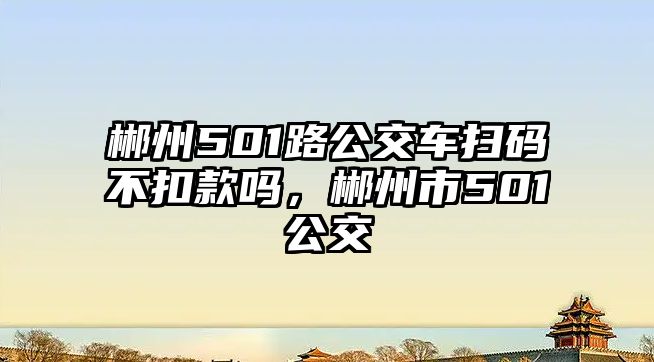 郴州501路公交车扫码不扣款吗，郴州市501公交